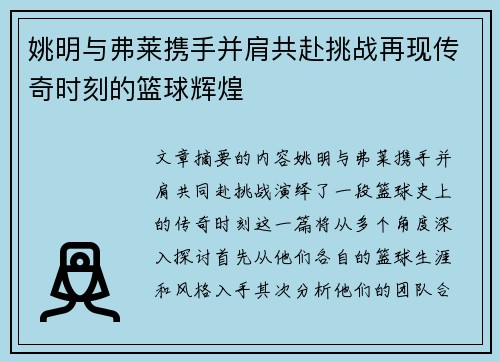 姚明与弗莱携手并肩共赴挑战再现传奇时刻的篮球辉煌

文章摘要的内容姚明与弗莱携手并肩共同赴挑战演绎了一段篮球史上的传奇时刻这一篇将从多个角度深入探讨首先从他们各自的篮球生涯和风格入手其次分析他们的团队合